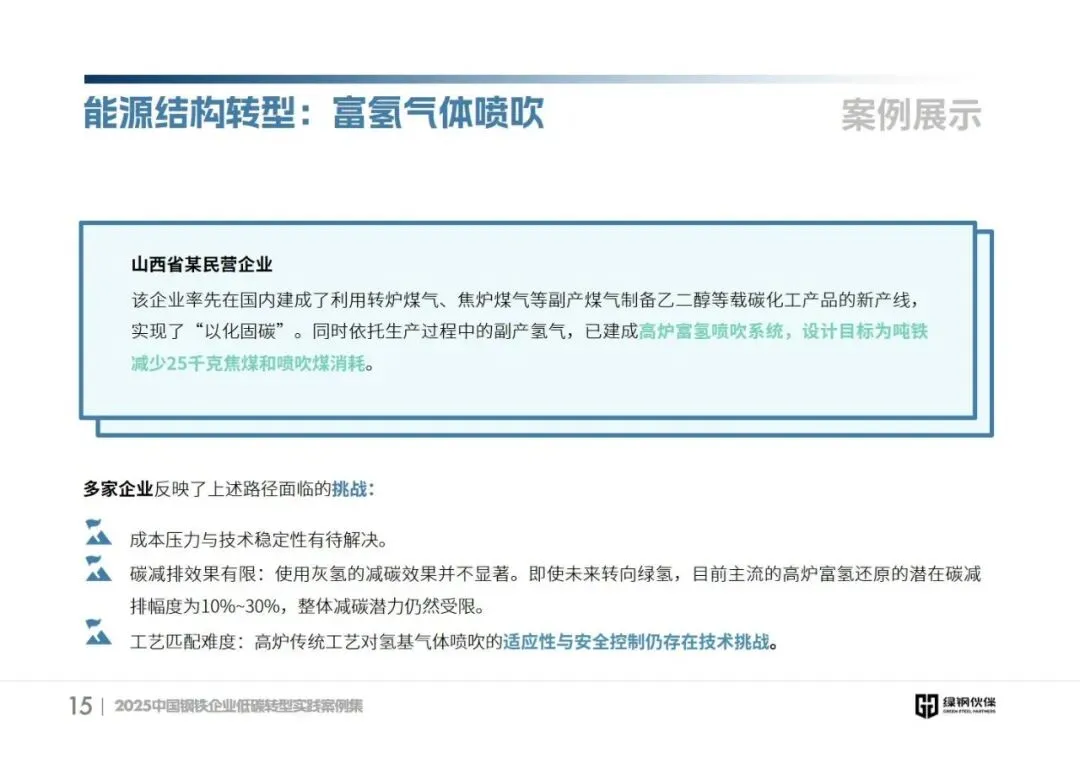 能源结构转型：富氢气体喷吹

案例展示

山西省某民营企业

该企业率先在国内建成了利用转炉煤气、焦炉煤气等副产煤气制备乙二醇等载碳化工产品的新产线，实现了“以化固碳”。同时依托生产过程中的副产氢气，已建成高炉富氢喷吹系统，设计目标为吨铁减少25千克焦煤和喷吹煤消耗。

多家企业反映了上述路径面临的挑战：

成本压力与技术稳定性有待解决。

碳减排效果有限：使用灰氢的减碳效果并不显著。即使未来转向绿氢，目前主流的高炉富氢还原的潜在碳减排幅度为10%~30%，整体减碳潜力仍然受限。

工艺匹配难度：高炉传统工艺对氢基气体喷吹的适应性与安全控制仍存在技术挑战。

15 | 2025中国钢铁企业低碳转型实践案例集

绿钢伙伴
GREEN STEEL PARTNERS